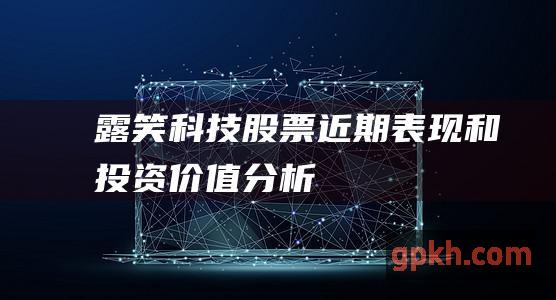 露笑科技股票近期表现和投资价值分析

gpkh.com